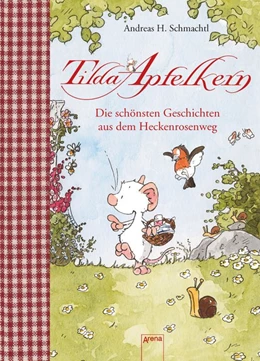 Andreas H. Schmachtl

Tilda Apfelkern

Die schönsten Geschichten aus dem Heckenrosenweg

Arena